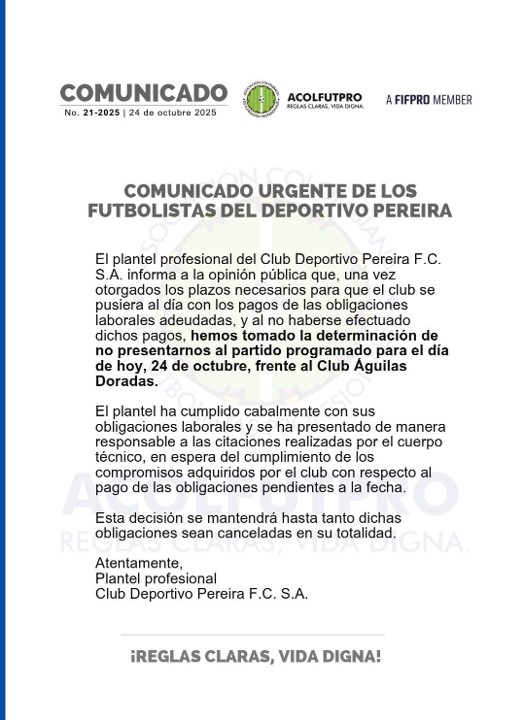 COMUNICADO
No. 21-2025 | 24 de octubre 2025

ACOLFUTPRO
REGLAS CLARAS, VIDA DIGNA.

A FIFPRO MEMBER

COMUNICADO URGENTE DE LOS FUTBOLISTAS DEL DEPORTIVO PEREIRA

El plantel profesional del Club Deportivo Pereira F.C. S.A. informa a la opinión pública que, una vez otorgados los plazos necesarios para que el club se pusiera al día con los pagos de las obligaciones laborales adeudadas, y al no haberse efectuado dichos pagos, hemos tomado la determinación de no presentarnos al partido programado para el día de hoy, 24 de octubre, frente al Club Águilas Doradas.

El plantel ha cumplido cabalmente con sus obligaciones laborales y se ha presentado de manera responsable a las citaciones realizadas por el cuerpo técnico, en espera del cumplimiento de los compromisos adquiridos por el club con respecto al pago de las obligaciones pendientes a la fecha.

Esta decisión se mantendrá hasta tanto dichas obligaciones sean canceladas en su totalidad.

Atentamente,
Plantel profesional
Club Deportivo Pereira F.C. S.A.

ACOLFUTPRO
REGLAS CLARAS, VIDA DIGNA.

¡REGLAS CLARAS, VIDA DIGNA!